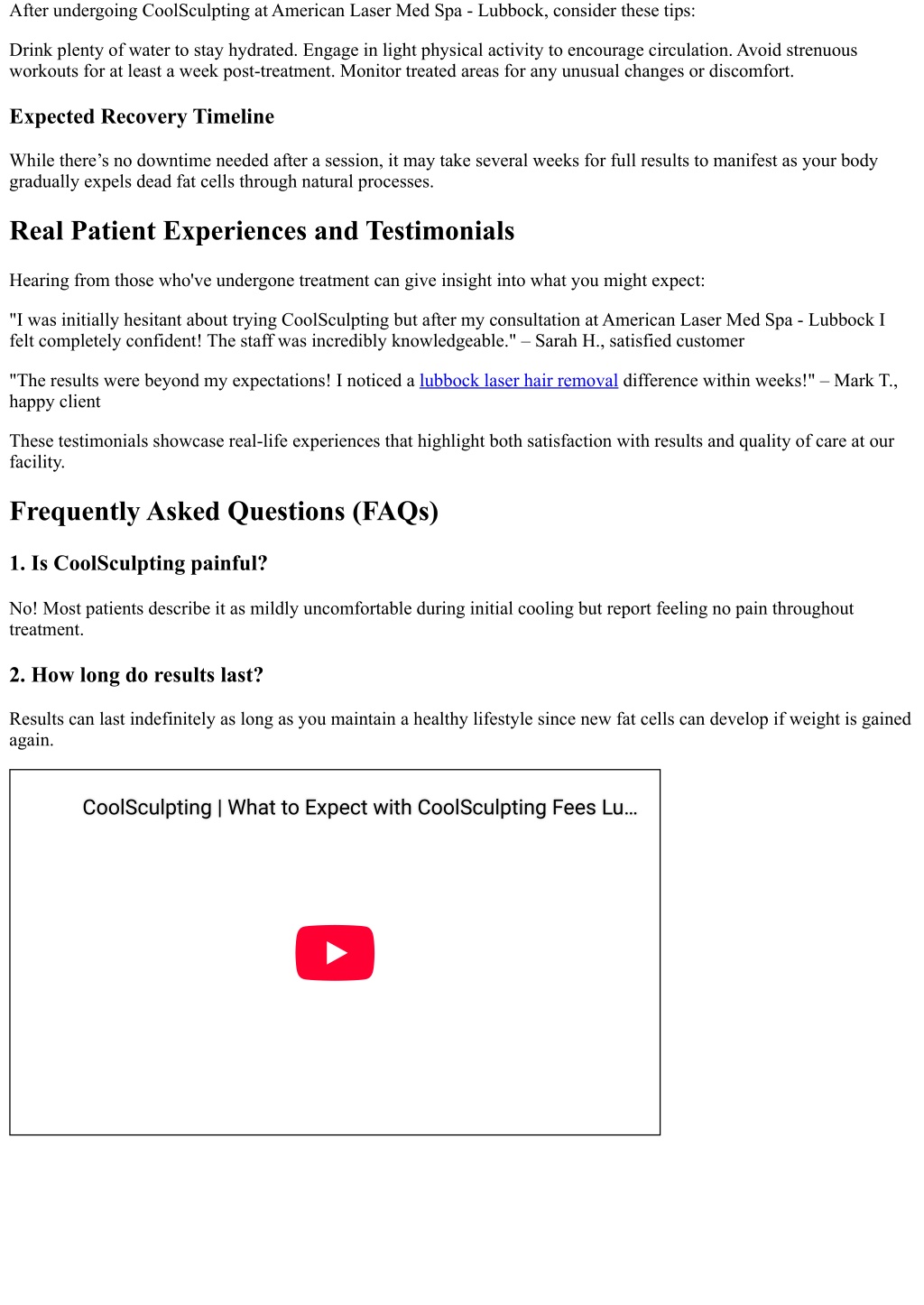 After undergoing CoolSculpting at American Laser Med Spa - Lubbock, consider these tips:

Drink plenty of water to stay hydrated. Engage in light physical activity to encourage circulation. Avoid strenuous workouts for at least a week post-treatment. Monitor treated areas for any unusual changes or discomfort.

Expected Recovery Timeline

While there’s no downtime needed after a session, it may take several weeks for full results to manifest as your body gradually expels dead fat cells through natural processes.

Real Patient Experiences and Testimonials

Hearing from those who've undergone treatment can give insight into what you might expect:

"I was initially hesitant about trying CoolSculpting but after my consultation at American Laser Med Spa - Lubbock I felt completely confident! The staff was incredibly knowledgeable." – Sarah H., satisfied customer

"The results were beyond my expectations! I noticed a lubbock laser hair removal difference within weeks!" – Mark T., happy client

These testimonials showcase real-life experiences that highlight both satisfaction with results and quality of care at our facility.

Frequently Asked Questions (FAQs)

1. Is CoolSculpting painful?

No! Most patients describe it as mildly uncomfortable during initial cooling but report feeling no pain throughout treatment.

2. How long do results last?

Results can last indefinitely as long as you maintain a healthy lifestyle since new fat cells can develop if weight is gained again.

CoolSculpting | What to Expect with CoolSculpting Fees Lu...